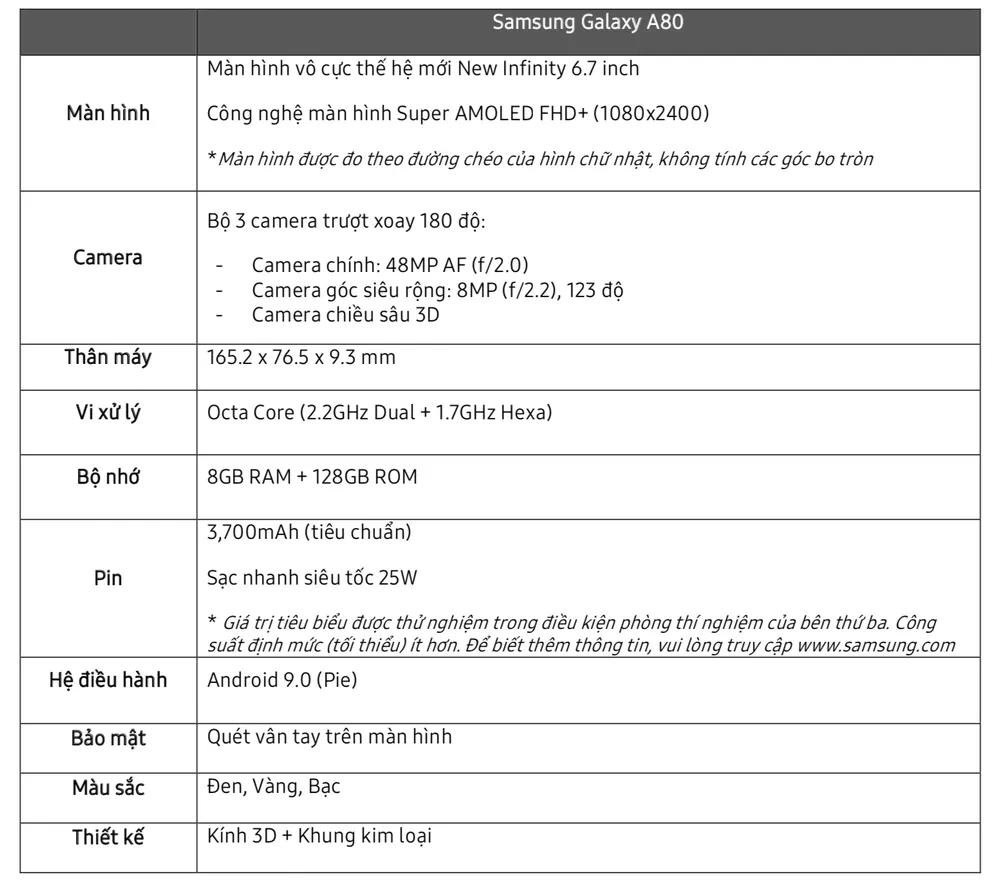 | | Samsung Galaxy A80 |
|---|---|
| Màn hình | Màn hình vô cực thế hệ mới New Infinity 6.7 inch<br><br>Công nghệ màn hình Super AMOLED FHD+ (1080x2400)<br><br>*Màn hình được đo theo đường chéo của hình chữ nhật, không tính các góc bo tròn |
| Camera | Bộ 3 camera trượt xoay 180 độ:<br><br>- Camera chính: 48MP AF (f/2.0)<br>- Camera góc siêu rộng: 8MP (f/2.2), 123 độ<br>- Camera chiều sâu 3D |
| Thân máy | 165.2 x 76.5 x 9.3 mm |
| Vi xử lý | Octa Core (2.2GHz Dual + 1.7GHz Hexa) |
| Bộ nhớ | 8GB RAM + 128GB ROM |
| Pin | 3,700mAh (tiêu chuẩn)<br><br>Sạc nhanh siêu tốc 25W<br><br>* Giá trị tiêu biểu được thử nghiệm trong điều kiện phòng thí nghiệm của bên thứ ba. Công suất định mức (tối thiểu) ít hơn. Để biết thêm thông tin, vui lòng truy cập www.samsung.com |
| Hệ điều hành | Android 9.0 (Pie) |
| Bảo mật | Quét vân tay trên màn hình |
| Màu sắc | Đen, Vàng, Bạc |
| Thiết kế | Kính 3D + Khung kim loại |